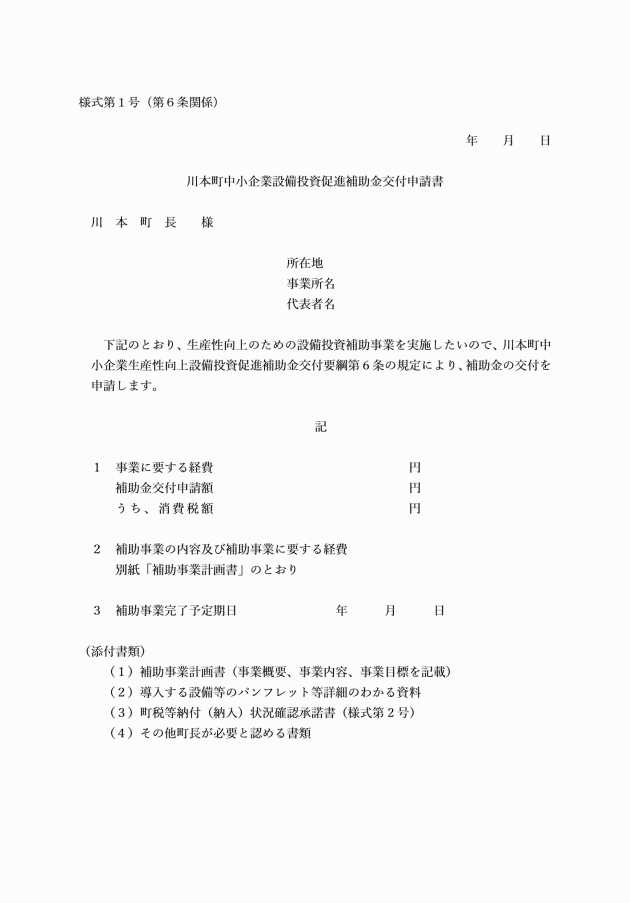 様式第１号（第６条関係）

年　　月　　日

川本町中小企業設備投資促進補助金交付申請書

川　本　町　長　　様

所在地
事業所名
代表者名

下記のとおり、生産性向上のための設備投資補助事業を実施したいので、川本町中小企業生産性向上設備投資促進補助金交付要綱第６条の規定により、補助金の交付を申請します。

記

１　事業に要する経費　　円
補助金交付申請額　　円
うち、消費税額　　円

２　補助事業の内容及び補助事業に要する経費
別紙「補助事業計画書」のとおり

３　補助事業完了予定期日　　年　　月　　日

（添付書類）
（１）補助事業計画書（事業概要、事業内容、事業目標を記載）
（２）導入する設備等のパンフレット等詳細のわかる資料
（３）町税等納付（納入）状況確認承諾書（様式第２号）
（４）その他町長が必要と認める書類